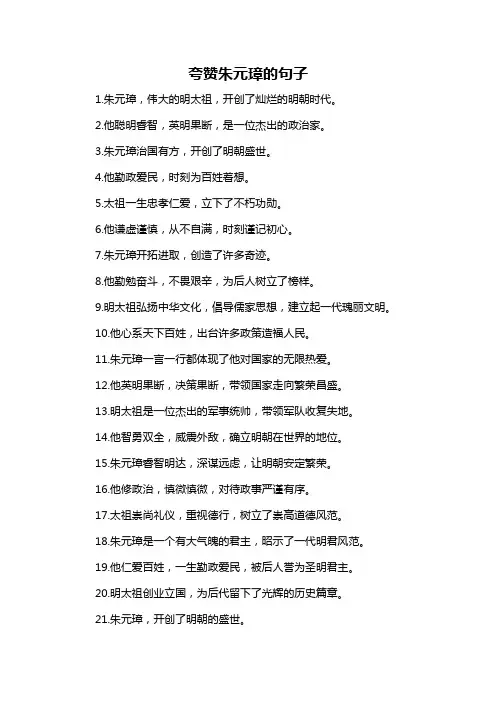 夸赞朱元璋的句子

1.朱元璋，伟大的明太祖，开创了灿烂的明朝时代。

2.他聪明睿智，英明果断，是一位杰出的政治家。

3.朱元璋治国有方，开创了明朝盛世。

4.他勤政爱民，时刻为百姓着想。

5.太祖一生忠孝仁爱，立下了不朽功勋。

6.他谦虚谨慎，从不自满，时刻谨记初心。

7.朱元璋开拓进取，创造了许多奇迹。

8.他勤勉奋斗，不畏艰辛，为后人树立了榜样。

9.明太祖弘扬中华文化，倡导儒家思想，建立起一代瑰丽文明。

10.他心系天下百姓，出台许多政策造福人民。

11.朱元璋一言一行都体现了他对国家的无限热爱。

12.他英明果断，决策果断，带领国家走向繁荣昌盛。

13.明太祖是一位杰出的军事统帅，带领军队收复失地。

14.他智勇双全，威震外敌，确立明朝在世界的地位。

15.朱元璋睿智明达，深谋远虑，让明朝安定繁荣。

16.他修政治，慎微慎微，对待政事严谨有序。

17.太祖崇尚礼仪，重视德行，树立了崇高道德风范。

18.朱元璋是一个有大气魄的君主，昭示了一代明君风范。

19.他仁爱百姓，一生勤政爱民，被后人誉为圣明君主。

20.明太祖创业立国，为后代留下了光辉的历史篇章。

21.朱元璋，开创了明朝的盛世。